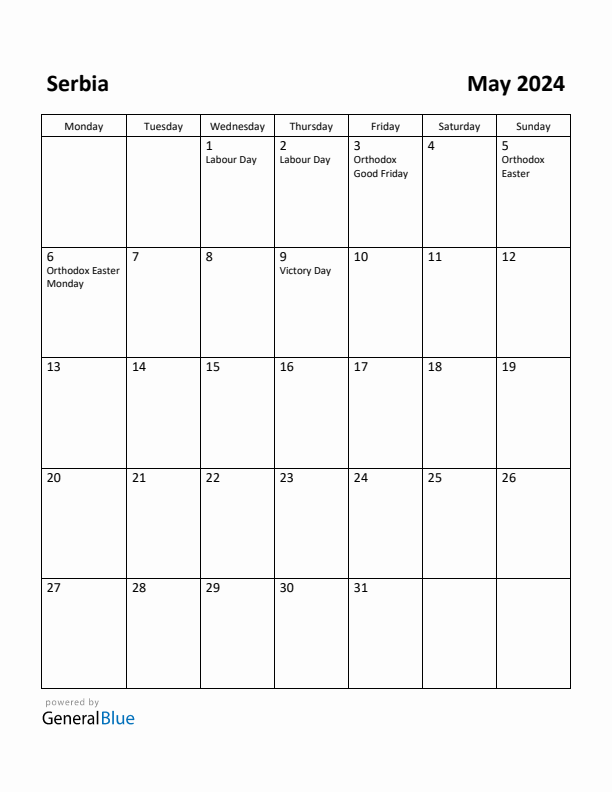 Serbia

May 2024

| Monday | Tuesday | Wednesday | Thursday | Friday | Saturday | Sunday |
|---|---|---|---|---|---|---|
| | | 1 Labour Day | 2 Labour Day | 3 Orthodox Good Friday | 4 | 5 Orthodox Easter |
| 6 Orthodox Easter Monday | 7 | 8 | 9 Victory Day | 10 | 11 | 12 |
| 13 | 14 | 15 | 16 | 17 | 18 | 19 |
| 20 | 21 | 22 | 23 | 24 | 25 | 26 |
| 27 | 28 | 29 | 30 | 31 | | |

powered by
GeneralBlue